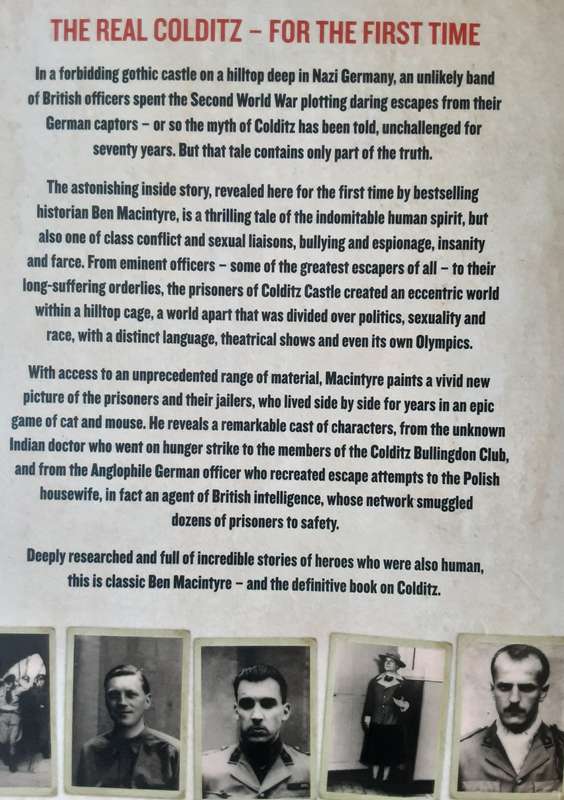 THE REAL COLDITZ – FOR THE FIRST TIME

In a forbidding gothic castle on a hilltop deep in Nazi Germany, an unlikely band of British officers spent the Second World War plotting daring escapes from their German captors – or so the myth of Colditz has been told, unchallenged for seventy years. But that tale contains only part of the truth.

The astonishing inside story, revealed here for the first time by bestselling historian Ben Macintyre, is a thrilling tale of the indomitable human spirit, but also one of class conflict and sexual liaisons, bullying and espionage, insanity and farce. From eminent officers – some of the greatest escapers of all – to their long-suffering orderlies, the prisoners of Colditz Castle created an eccentric world within a hilltop cage, a world apart that was divided over politics, sexuality and race, with a distinct language, theatrical shows and even its own Olympics.

With access to an unprecedented range of material, Macintyre paints a vivid new picture of the prisoners and their jailers, who lived side by side for years in an epic game of cat and mouse. He reveals a remarkable cast of characters, from the unknown Indian doctor who went on hunger strike to the members of the Colditz Bullingdon Club, and from the Anglophile German officer who recreated escape attempts to the Polish housewife, in fact an agent of British intelligence, whose network smuggled dozens of prisoners to safety.

Deeply researched and full of incredible stories of heroes who were also human, this is classic Ben Macintyre – and the definitive book on Colditz.